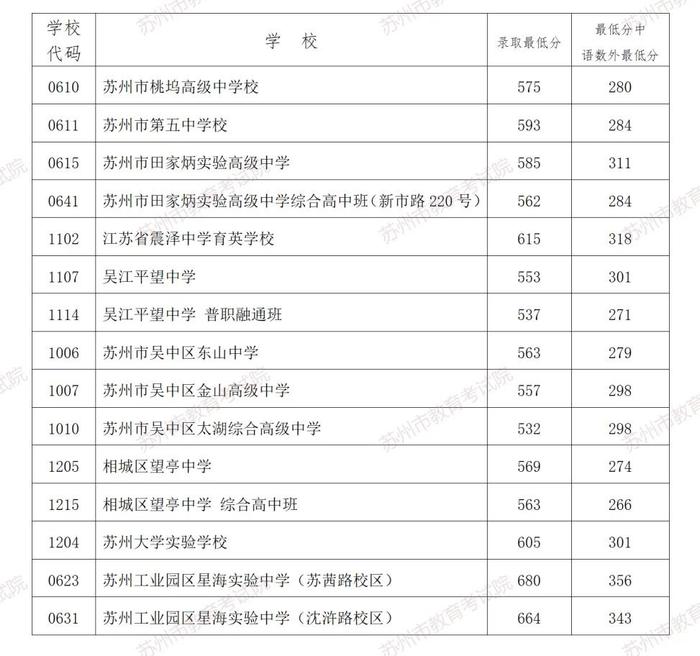 | 学校代码 | 学　校 | 录取最低分 | 最低分中语数外最低分 |
|---|---|---|---|
| 0610 | 苏州市桃坞高级中学校 | 575 | 280 |
| 0611 | 苏州市第五中学校 | 593 | 284 |
| 0615 | 苏州市田家炳实验高级中学 | 585 | 311 |
| 0641 | 苏州市田家炳实验高级中学综合高中班（新市路 220 号） | 562 | 284 |
| 1102 | 江苏省震泽中学育英学校 | 615 | 318 |
| 1107 | 吴江平望中学 | 553 | 301 |
| 1114 | 吴江平望中学 普职融通班 | 537 | 271 |
| 1006 | 苏州市吴中区东山中学 | 563 | 279 |
| 1007 | 苏州市吴中区金山高级中学 | 557 | 298 |
| 1010 | 苏州市吴中区太湖综合高级中学 | 532 | 298 |
| 1205 | 相城区望亭中学 | 569 | 274 |
| 1215 | 相城区望亭中学 综合高中班 | 563 | 266 |
| 1204 | 苏州大学实验学校 | 605 | 301 |
| 0623 | 苏州工业园区星海实验中学（苏茜路校区） | 680 | 356 |
| 0631 | 苏州工业园区星海实验中学（沈浒路校区） | 664 | 343 |

苏州市教育考试院